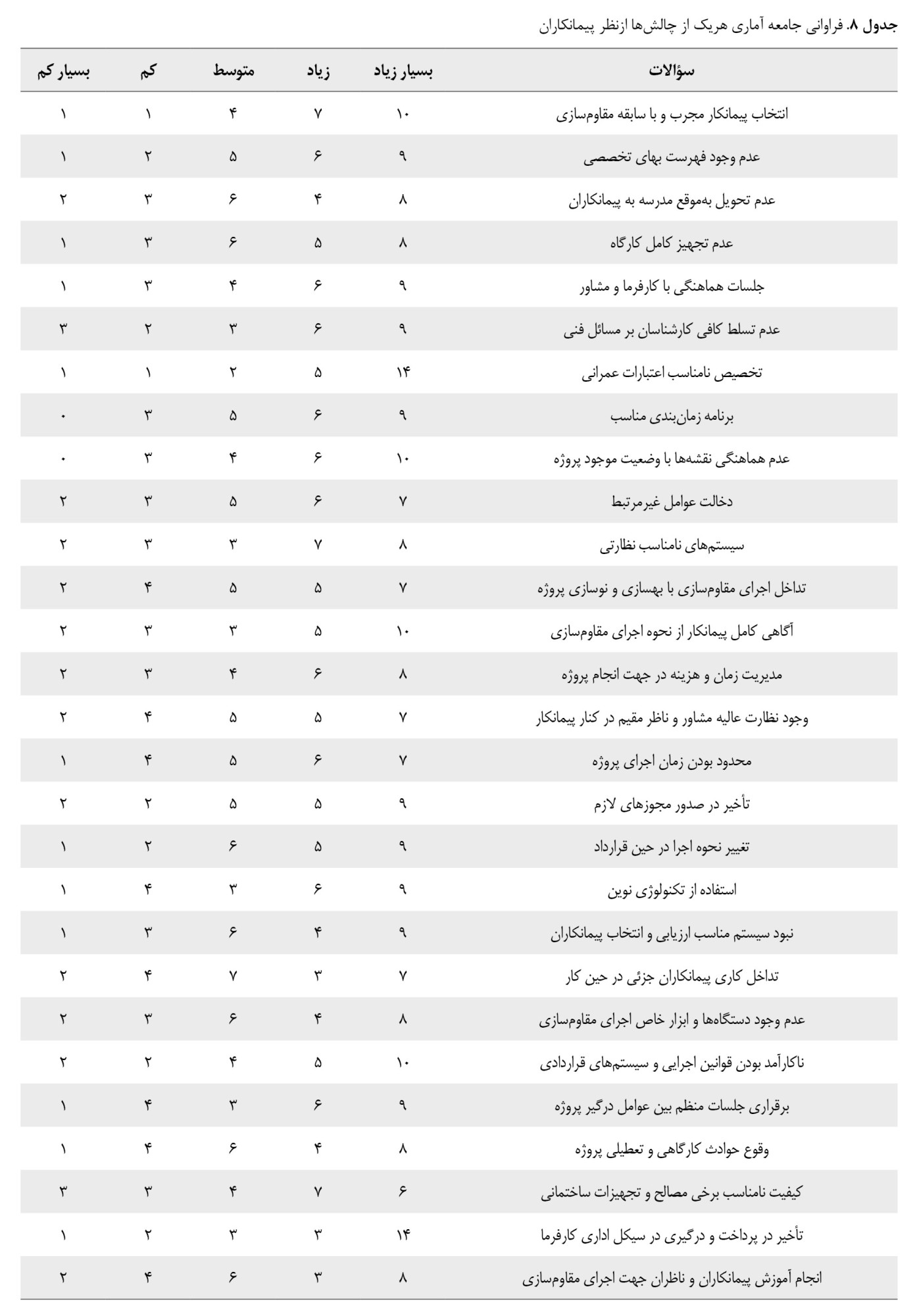 جدول ۸. فراوانی جامعه آماری هریک از چالش‌ها ازنظر پیمانکاران

| سؤالات | بسیار زیاد | زیاد | متوسط | کم | بسیار کم |
|---|---|---|---|---|---|
| انتخاب پیمانکار مجرب و با سابقه مقاوم‌سازی | ۱۰ | ۷ | ۴ | ۱ | ۱ |
| عدم وجود فهرست بهای تخصصی | ۹ | ۶ | ۵ | ۲ | ۱ |
| عدم تحویل به‌موقع مدرسه به پیمانکاران | ۸ | ۴ | ۶ | ۳ | ۲ |
| عدم تجهیز کامل کارگاه | ۸ | ۵ | ۶ | ۳ | ۱ |
| جلسات هماهنگی با کارفرما و مشاور | ۹ | ۶ | ۴ | ۳ | ۱ |
| عدم تسلط کافی کارشناسان بر مسائل فنی | ۹ | ۶ | ۳ | ۲ | ۳ |
| تخصیص نامناسب اعتبارات عمرانی | ۱۴ | ۵ | ۲ | ۱ | ۱ |
| برنامه زمان‌بندی مناسب | ۹ | ۶ | ۵ | ۳ | ۰ |
| عدم هماهنگی نقشه‌ها با وضعیت موجود پروژه | ۱۰ | ۶ | ۴ | ۳ | ۰ |
| دخالت عوامل غیرمرتبط | ۷ | ۶ | ۵ | ۳ | ۲ |
| سیستم‌های نامناسب نظارتی | ۸ | ۷ | ۳ | ۳ | ۲ |
| تداخل اجرای مقاوم‌سازی با بهسازی و نوسازی پروژه | ۷ | ۵ | ۵ | ۴ | ۲ |
| آگاهی کامل پیمانکار از نحوه اجرای مقاوم‌سازی | ۱۰ | ۵ | ۳ | ۳ | ۲ |
| مدیریت زمان و هزینه در جهت انجام پروژه | ۸ | ۶ | ۴ | ۳ | ۲ |
| وجود نظارت عالیه مشاور و ناظر مقیم در کنار پیمانکار | ۷ | ۵ | ۵ | ۴ | ۲ |
| محدود بودن زمان اجرای پروژه | ۷ | ۶ | ۵ | ۴ | ۱ |
| تأخیر در صدور مجوزهای لازم | ۹ | ۵ | ۵ | ۲ | ۲ |
| تغییر نحوه اجرا در حین قرارداد | ۹ | ۵ | ۶ | ۲ | ۱ |
| استفاده از تکنولوژی نوین | ۹ | ۶ | ۳ | ۴ | ۱ |
| نبود سیستم مناسب ارزیابی و انتخاب پیمانکاران | ۹ | ۴ | ۶ | ۳ | ۱ |
| تداخل کاری پیمانکاران جزئی در حین کار | ۷ | ۳ | ۷ | ۴ | ۲ |
| عدم وجود دستگاه‌ها و ابزار خاص اجرای مقاوم‌سازی | ۸ | ۴ | ۶ | ۳ | ۲ |
| ناکارآمد بودن قوانین اجرایی و سیستم‌های قراردادی | ۱۰ | ۵ | ۴ | ۲ | ۲ |
| برقراری جلسات منظم بین عوامل درگیر پروژه | ۹ | ۶ | ۳ | ۴ | ۱ |
| وقوع حوادث کارگاهی و تعطیلی پروژه | ۸ | ۴ | ۶ | ۴ | ۱ |
| کیفیت نامناسب برخی مصالح و تجهیزات ساختمانی | ۶ | ۷ | ۴ | ۳ | ۳ |
| تأخیر در پرداخت و درگیری در سیکل اداری کارفرما | ۱۴ | ۳ | ۳ | ۲ | ۱ |
| انجام آموزش پیمانکاران و ناظران جهت اجرای مقاوم‌سازی | ۸ | ۳ | ۶ | ۴ | ۲ |